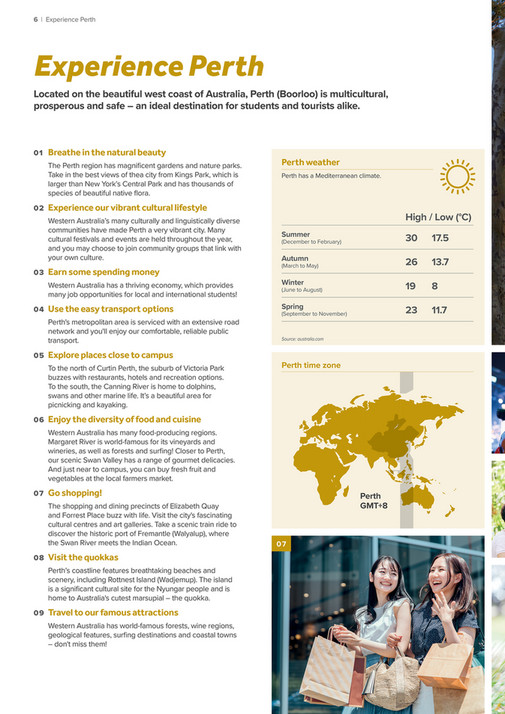 6 | Experience Perth

Experience Perth

Located on the beautiful west coast of Australia, Perth (Boorloo) is multicultural, prosperous and safe – an ideal destination for students and tourists alike.

01 Breathe in the natural beauty
The Perth region has magnificent gardens and nature parks. Take in the best views of thea city from Kings Park, which is larger than New York's Central Park and has thousands of species of beautiful native flora.

02 Experience our vibrant cultural lifestyle
Western Australia's many culturally and linguistically diverse communities have made Perth a very vibrant city. Many cultural festivals and events are held throughout the year, and you may choose to join community groups that link with your own culture.

03 Earn some spending money
Western Australia has a thriving economy, which provides many job opportunities for local and international students!

04 Use the easy transport options
Perth's metropolitan area is serviced with an extensive road network and you'll enjoy our comfortable, reliable public transport.

05 Explore places close to campus
To the north of Curtin Perth, the suburb of Victoria Park buzzes with restaurants, hotels and recreation options. To the south, the Canning River is home to dolphins, swans and other marine life. It's a beautiful area for picnicking and kayaking.

06 Enjoy the diversity of food and cuisine
Western Australia has many food-producing regions. Margaret River is world-famous for its vineyards and wineries, as well as forests and surfing! Closer to Perth, our scenic Swan Valley has a range of gourmet delicacies. And just near to campus, you can buy fresh fruit and vegetables at the local farmers market.

07 Go shopping!
The shopping and dining precincts of Elizabeth Quay and Forrest Place buzz with life. Visit the city's fascinating cultural centres and art galleries. Take a scenic train ride to discover the historic port of Fremantle (Walyalup), where the Swan River meets the Indian Ocean.

08 Visit the quokkas
Perth's coastline features breathtaking beaches and scenery, including Rottnest Island (Wadjemup). The island is a significant cultural site for the Nyungar people and is home to Australia's cutest marsupial – the quokka.

09 Travel to our famous attractions
Western Australia has world-famous forests, wine regions, geological features, surfing destinations and coastal towns – don't miss them!

Perth weather
Perth has a Mediterranean climate.

| | High / Low (°C) | |
|---|---|---|
| Summer (December to February) | 30 | 17.5 |
| Autumn (March to May) | 26 | 13.7 |
| Winter (June to August) | 19 | 8 |
| Spring (September to November) | 23 | 11.7 |

Source: australia.com

Perth time zone

Perth GMT+8

07